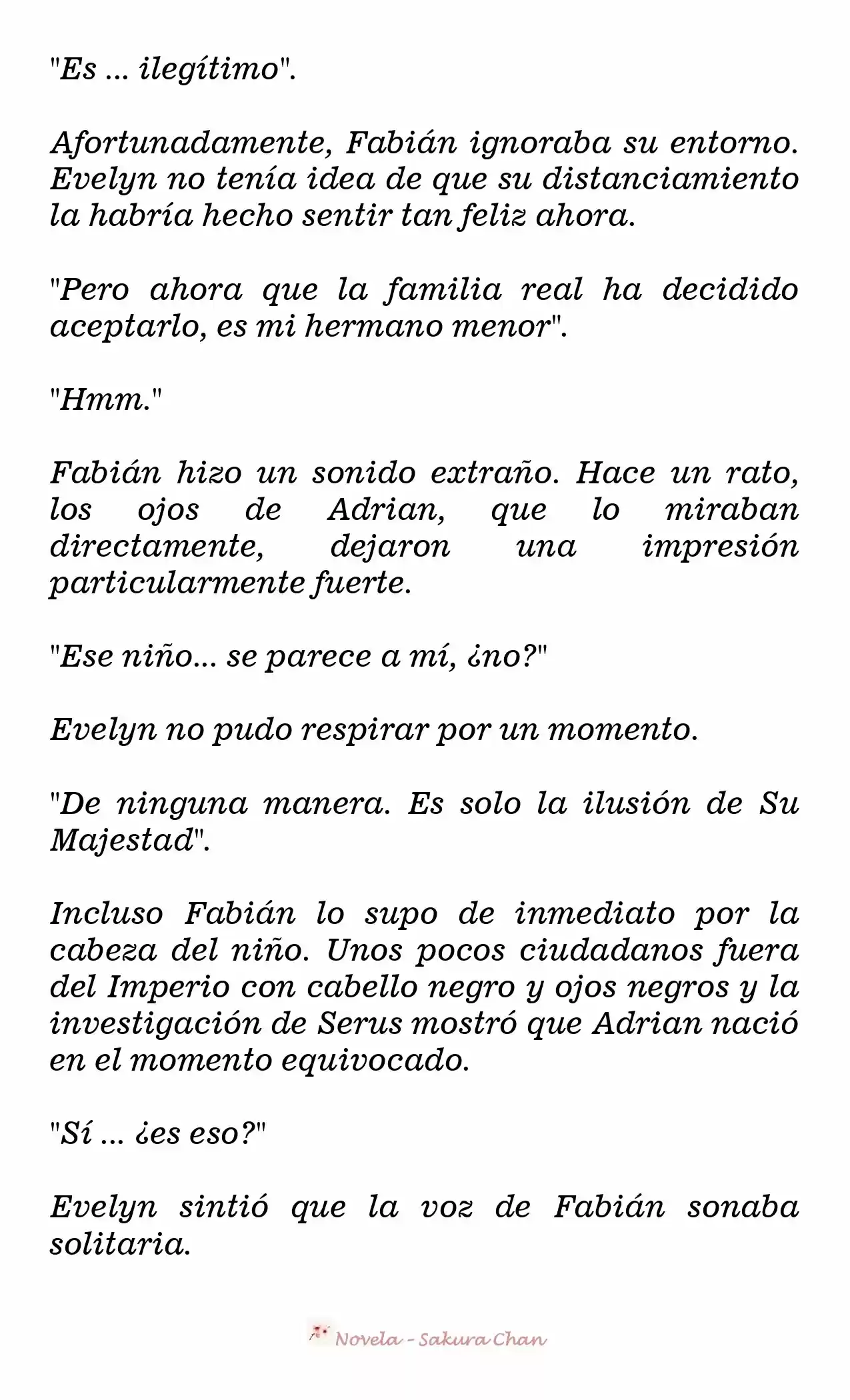 "Es ... ilegítimo".

Afortunadamente, Fabián ignoraba su entorno. Evelyn no tenía idea de que su distanciamiento la habría hecho sentir tan feliz ahora.

"Pero ahora que la familia real ha decidido aceptarlo, es mi hermano menor".

"Hmm."

Fabián hizo un sonido extraño. Hace un rato, los ojos de Adrian, que lo miraban directamente, dejaron una impresión particularmente fuerte.

"Ese niño... se parece a mí, ¿no?"

Evelyn no pudo respirar por un momento.

"De ninguna manera. Es solo la ilusión de Su Majestad".

Incluso Fabián lo supo de inmediato por la cabeza del niño. Unos pocos ciudadanos fuera del Imperio con cabello negro y ojos negros y la investigación de Serus mostró que Adrian nació en el momento equivocado.

"Sí ... ¿es eso?"

Evelyn sintió que la voz de Fabián sonaba solitaria.

Novela - Sakura Chan